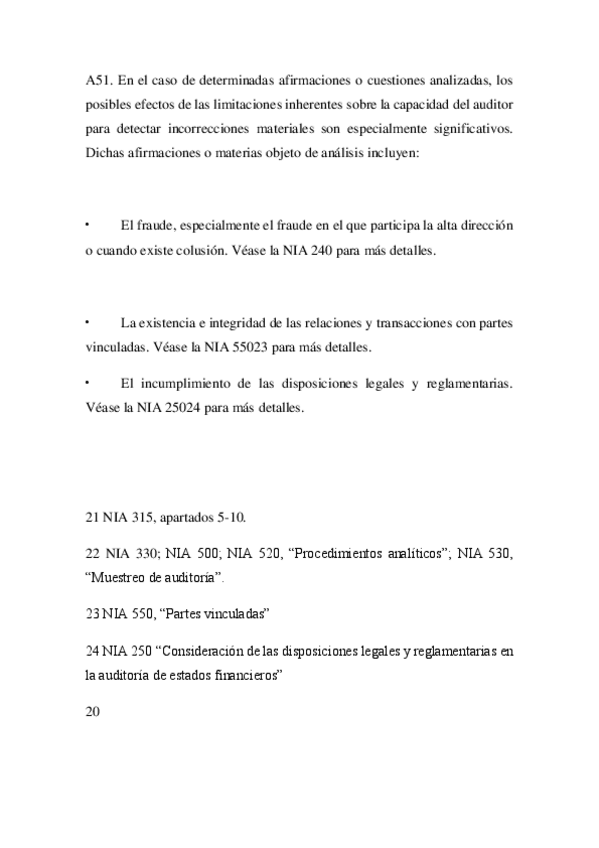 A51. En el caso de determinadas afirmaciones o cuestiones analizadas, los posibles efectos de las limitaciones inherentes sobre la capacidad del auditor para detectar incorrecciones materiales son especialmente significativos. Dichas afirmaciones o materias objeto de análisis incluyen:

• El fraude, especialmente el fraude en el que participa la alta dirección o cuando existe colusión. Véase la NIA 240 para más detalles.

• La existencia e integridad de las relaciones y transacciones con partes vinculadas. Véase la NIA 55023 para más detalles.

• El incumplimiento de las disposiciones legales y reglamentarias. Véase la NIA 25024 para más detalles.

21 NIA 315, apartados 5-10.

22 NIA 330; NIA 500; NIA 520, “Procedimientos analíticos”; NIA 530, “Muestreo de auditoría”.

23 NIA 550, “Partes vinculadas”

24 NIA 250 “Consideración de las disposiciones legales y reglamentarias en la auditoría de estados financieros”

20